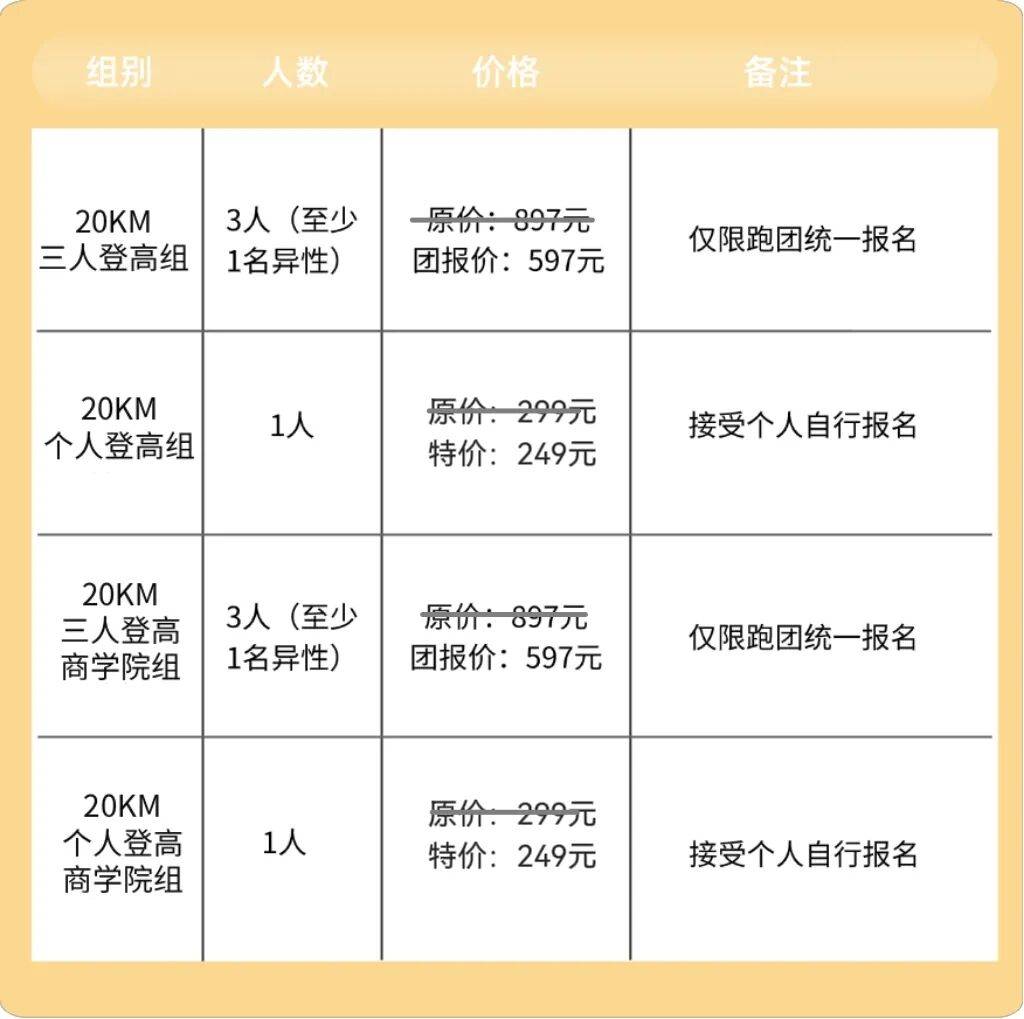 | 组别 | 人数 | 价格 | 备注 |
|---|---|---|---|
| 20KM 三人登高组 | 3人（至少1名异性） | 原价：897元 团报价：597元 | 仅限跑团统一报名 |
| 20KM 个人登高组 | 1人 | 原价：299元 特价：249元 | 接受个人自行报名 |
| 20KM 三人登高商学院组 | 3人（至少1名异性） | 原价：897元 团报价：597元 | 仅限跑团统一报名 |
| 20KM 个人登高商学院组 | 1人 | 原价：299元 特价：249元 | 接受个人自行报名 |